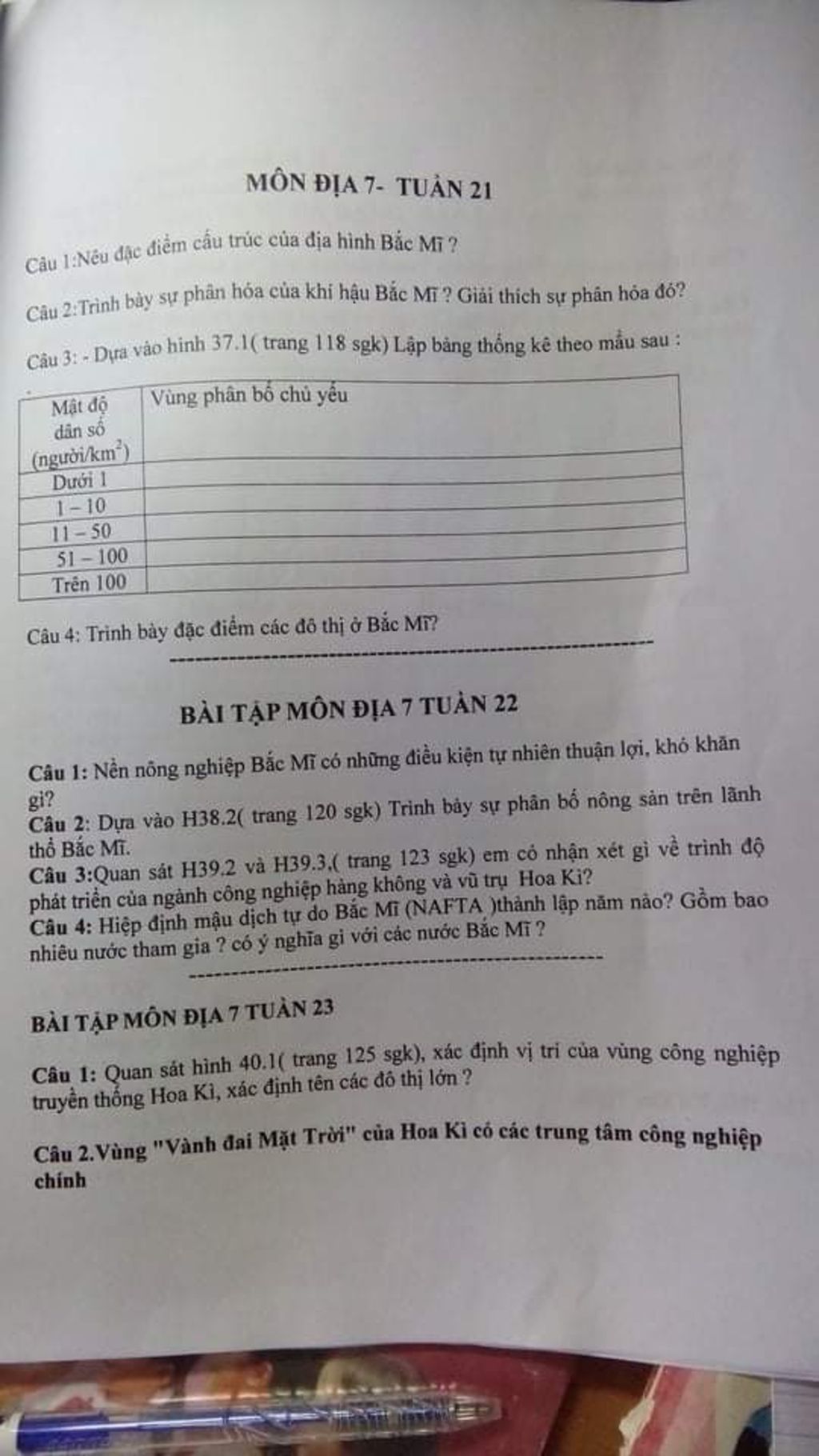 MÔN ĐỊA 7- TUẦN 21

Câu 1:Nêu đặc điểm cấu trúc của địa hình Bắc Mĩ ?

Câu 2:Trình bày sự phân hóa của khí hậu Bắc Mĩ ? Giải thích sự phân hóa đó?

Câu 3: - Dựa vào hình 37.1( trang 118 sgk) Lập bảng thống kê theo mẫu sau :

| Mật độ dân số (người/$km^2$) | Vùng phân bố chủ yếu |
|---|---|
| Dưới 1 | |
| 1 – 10 | |
| 11 – 50 | |
| 51 – 100 | |
| Trên 100 | |

Câu 4: Trình bày đặc điểm các đô thị ở Bắc Mĩ?

BÀI TẬP MÔN ĐỊA 7 TUẦN 22

Câu 1: Nền nông nghiệp Bắc Mĩ có những điều kiện tự nhiên thuận lợi, khó khăn gì?
Câu 2: Dựa vào H38.2( trang 120 sgk) Trình bày sự phân bố nông sản trên lãnh thổ Bắc Mĩ.
Câu 3:Quan sát H39.2 và H39.3,( trang 123 sgk) em có nhận xét gì về trình độ phát triển của ngành công nghiệp hàng không và vũ trụ Hoa Kì?
Câu 4: Hiệp định mậu dịch tự do Bắc Mĩ (NAFTA )thành lập năm nào? Gồm bao nhiêu nước tham gia ? có ý nghĩa gì với các nước Bắc Mĩ ?

BÀI TẬP MÔN ĐỊA 7 TUẦN 23

Câu 1: Quan sát hình 40.1( trang 125 sgk), xác định vị trí của vùng công nghiệp truyền thống Hoa Kì, xác định tên các đô thị lớn ?

Câu 2.Vùng "Vành đai Mặt Trời" của Hoa Kì có các trung tâm công nghiệp chính